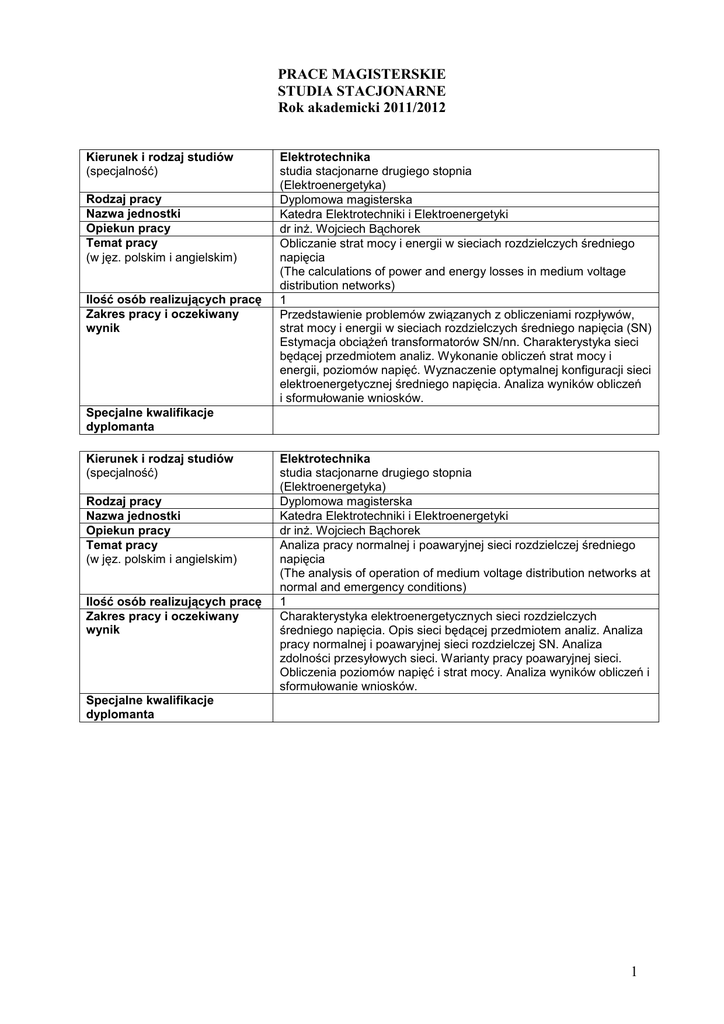 PRACE MAGISTERSKIE
STUDIA STACJONARNE
Rok akademicki 2011/2012

| Kierunek i rodzaj studiów (specjalność) | Elektrotechnika studia stacjonarne drugiego stopnia (Elektroenergetyka) |
|---|---|
| Rodzaj pracy | Dyplomowa magisterska |
| Nazwa jednostki | Katedra Elektrotechniki i Elektroenergetyki |
| Opiekun pracy | dr inż. Wojciech Bąchorek |
| Temat pracy (w jęz. polskim i angielskim) | Obliczanie strat mocy i energii w sieciach rozdzielczych średniego napięcia (The calculations of power and energy losses in medium voltage distribution networks) |
| Ilość osób realizujących pracę | 1 |
| Zakres pracy i oczekiwany wynik | Przedstawienie problemów związanych z obliczeniami rozpływów, strat mocy i energii w sieciach rozdzielczych średniego napięcia (SN) Estymacja obciążeń transformatorów SN/nn. Charakterystyka sieci będącej przedmiotem analiz. Wykonanie obliczeń strat mocy i energii, poziomów napięć. Wyznaczenie optymalnej konfiguracji sieci elektroenergetycznej średniego napięcia. Analiza wyników obliczeń i sformułowanie wniosków. |
| Specjalne kwalifikacje dyplomanta | |

| Kierunek i rodzaj studiów (specjalność) | Elektrotechnika studia stacjonarne drugiego stopnia (Elektroenergetyka) |
|---|---|
| Rodzaj pracy | Dyplomowa magisterska |
| Nazwa jednostki | Katedra Elektrotechniki i Elektroenergetyki |
| Opiekun pracy | dr inż. Wojciech Bąchorek |
| Temat pracy (w jęz. polskim i angielskim) | Analiza pracy normalnej i poawaryjnej sieci rozdzielczej średniego napięcia (The analysis of operation of medium voltage distribution networks at normal and emergency conditions) |
| Ilość osób realizujących pracę | 1 |
| Zakres pracy i oczekiwany wynik | Charakterystyka elektroenergetycznych sieci rozdzielczych średniego napięcia. Opis sieci będącej przedmiotem analiz. Analiza pracy normalnej i poawaryjnej sieci rozdzielczej SN. Analiza zdolności przesyłowych sieci. Warianty pracy poawaryjnej sieci. Obliczenia poziomów napięć i strat mocy. Analiza wyników obliczeń i sformułowanie wniosków. |
| Specjalne kwalifikacje dyplomanta | |

1